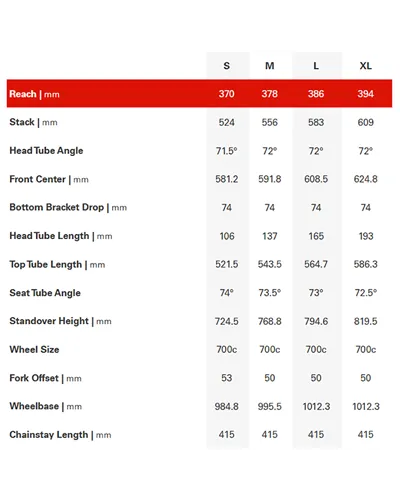 |  | S | M | L | XL |
|---|---|---|---|---|
| Reach \| mm | 370 | 378 | 386 | 394 |
| Stack \| mm | 524 | 556 | 583 | 609 |
| Head Tube Angle | 71.5° | 72° | 72° | 72° |
| Front Center \| mm | 581.2 | 591.8 | 608.5 | 624.8 |
| Bottom Bracket Drop \| mm | 74 | 74 | 74 | 74 |
| Head Tube Length \| mm | 106 | 137 | 165 | 193 |
| Top Tube Length \| mm | 521.5 | 543.5 | 564.7 | 586.3 |
| Seat Tube Angle | 74° | 73.5° | 73° | 72.5° |
| Standover Height \| mm | 724.5 | 768.8 | 794.6 | 819.5 |
| Wheel Size | 700c | 700c | 700c | 700c |
| Fork Offset \| mm | 53 | 50 | 50 | 50 |
| Wheelbase \| mm | 984.8 | 995.5 | 1012.3 | 1012.3 |
| Chainstay Length \| mm | 415 | 415 | 415 | 415 |